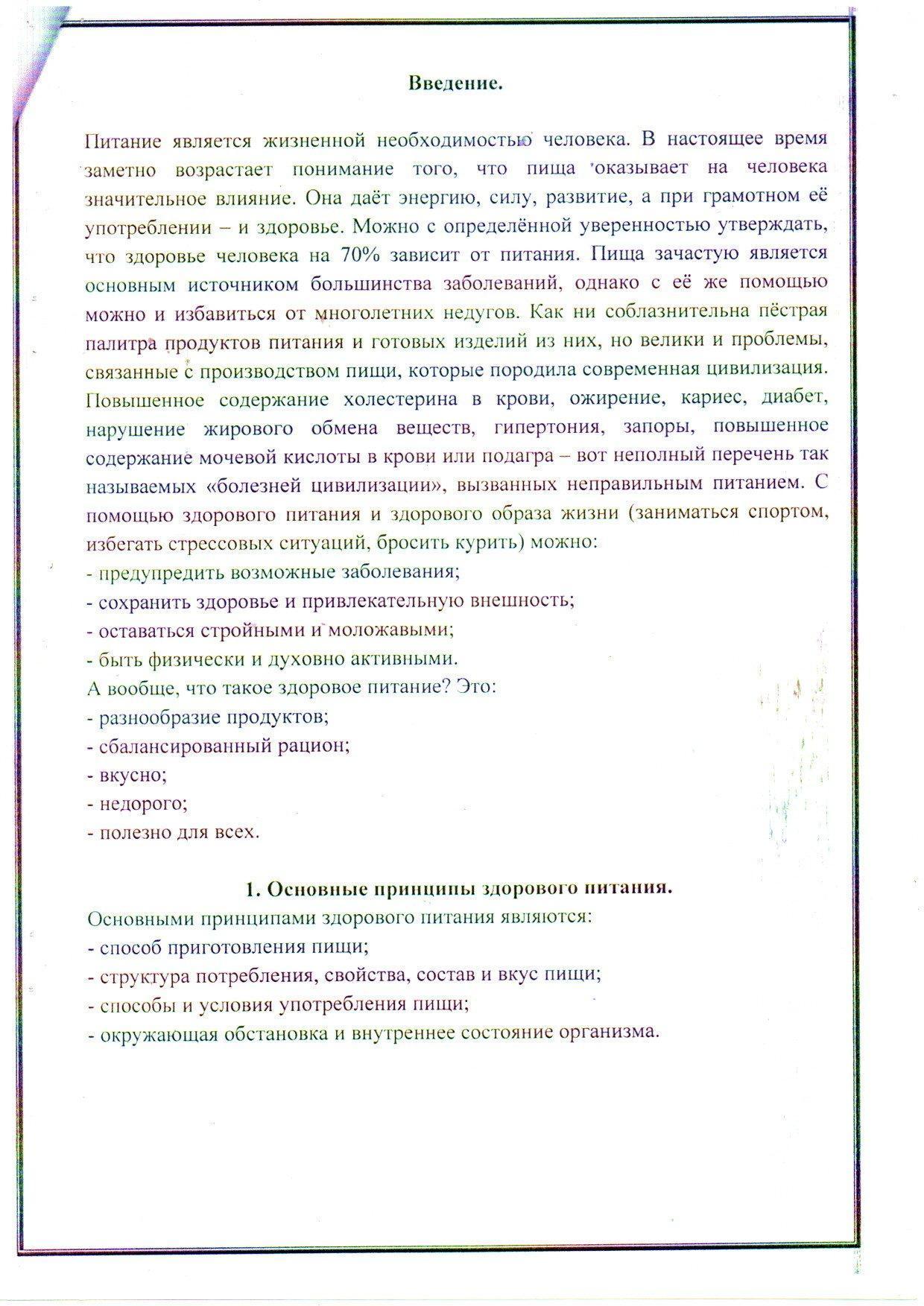 Введение.

Питание является жизненной необходимостью человека. В настоящее время заметно возрастает понимание того, что пища оказывает на человека значительное влияние. Она даёт энергию, силу, развитие, а при грамотном её употреблении – и здоровье. Можно с определённой уверенностью утверждать, что здоровье человека на 70% зависит от питания. Пища зачастую является основным источником большинства заболеваний, однако с её же помощью можно и избавиться от многолетних недугов. Как ни соблазнительна пёстрая палитра продуктов питания и готовых изделий из них, но велики и проблемы, связанные с производством пищи, которые породила современная цивилизация. Повышенное содержание холестерина в крови, ожирение, кариес, диабет, нарушение жирового обмена веществ, гипертония, запоры, повышенное содержание мочевой кислоты в крови или подагра – вот неполный перечень так называемых «болезней цивилизации», вызванных неправильным питанием. С помощью здорового питания и здорового образа жизни (заниматься спортом, избегать стрессовых ситуаций, бросить курить) можно:
- предупредить возможные заболевания;
- сохранить здоровье и привлекательную внешность;
- оставаться стройными и моложавыми;
- быть физически и духовно активными.
А вообще, что такое здоровое питание? Это:
- разнообразие продуктов;
- сбалансированный рацион;
- вкусно;
- недорого;
- полезно для всех.

1. Основные принципы здорового питания.
Основными принципами здорового питания являются:
- способ приготовления пищи;
- структура потребления, свойства, состав и вкус пищи;
- способы и условия употребления пищи;
- окружающая обстановка и внутреннее состояние организма.